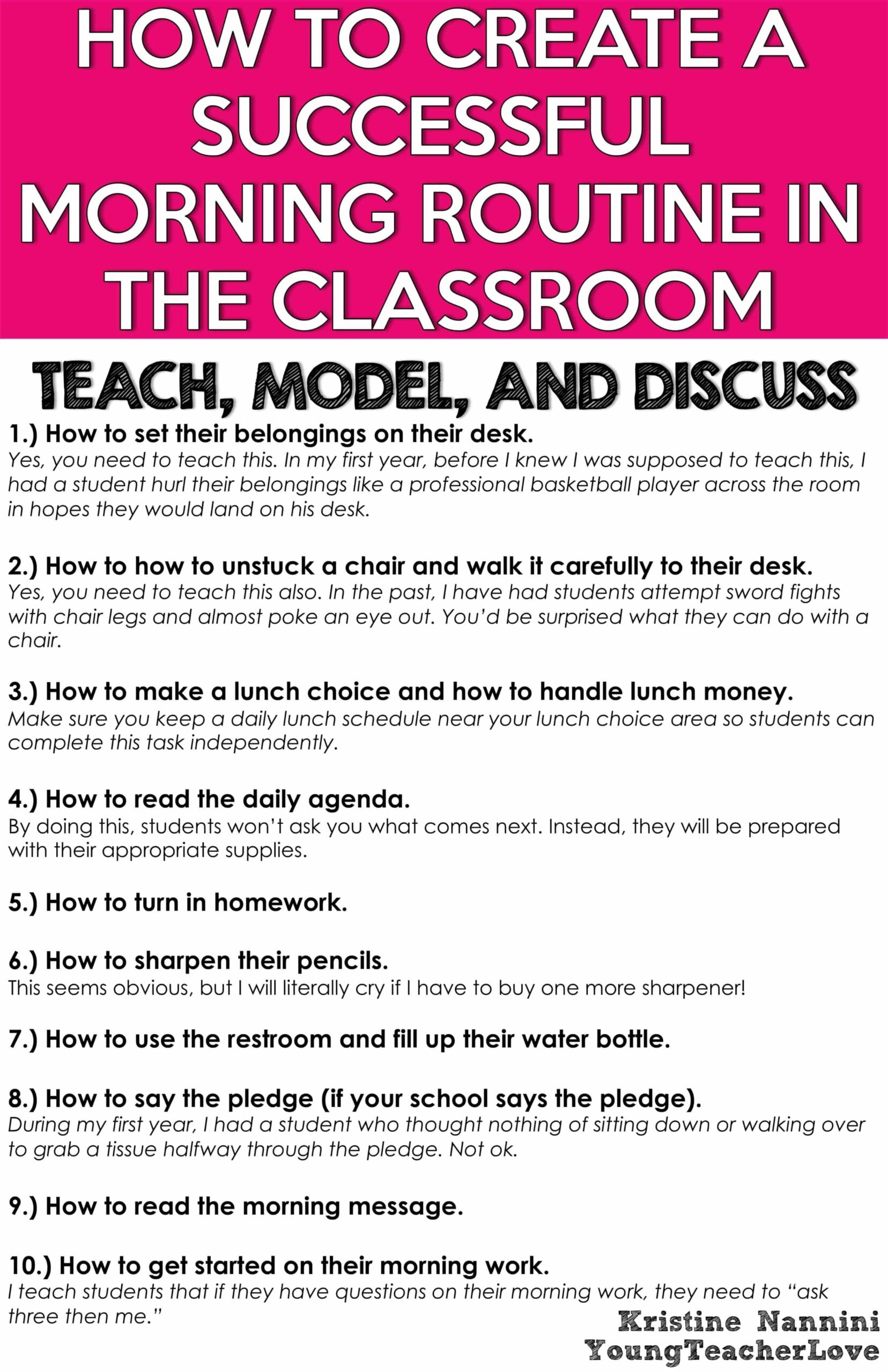 HOW TO CREATE A SUCCESSFUL MORNING ROUTINE IN THE CLASSROOM

TEACH, MODEL, AND DISCUSS

1.) How to set their belongings on their desk.
Yes, you need to teach this. In my first year, before I knew I was supposed to teach this, I had a student hurl their belongings like a professional basketball player across the room in hopes they would land on his desk.

2.) How to how to unstuck a chair and walk it carefully to their desk.
Yes, you need to teach this also. In the past, I have had students attempt sword fights with chair legs and almost poke an eye out. You'd be surprised what they can do with a chair.

3.) How to make a lunch choice and how to handle lunch money.
Make sure you keep a daily lunch schedule near your lunch choice area so students can complete this task independently.

4.) How to read the daily agenda.
By doing this, students won't ask you what comes next. Instead, they will be prepared with their appropriate supplies.

5.) How to turn in homework.

6.) How to sharpen their pencils.
This seems obvious, but I will literally cry if I have to buy one more sharpener!

7.) How to use the restroom and fill up their water bottle.

8.) How to say the pledge (if your school says the pledge).
During my first year, I had a student who thought nothing of sitting down or walking over to grab a tissue halfway through the pledge. Not ok.

9.) How to read the morning message.

10.) How to get started on their morning work.
I teach students that if they have questions on their morning work, they need to "ask three then me."

Kristine Nannini
YoungTeacherLove